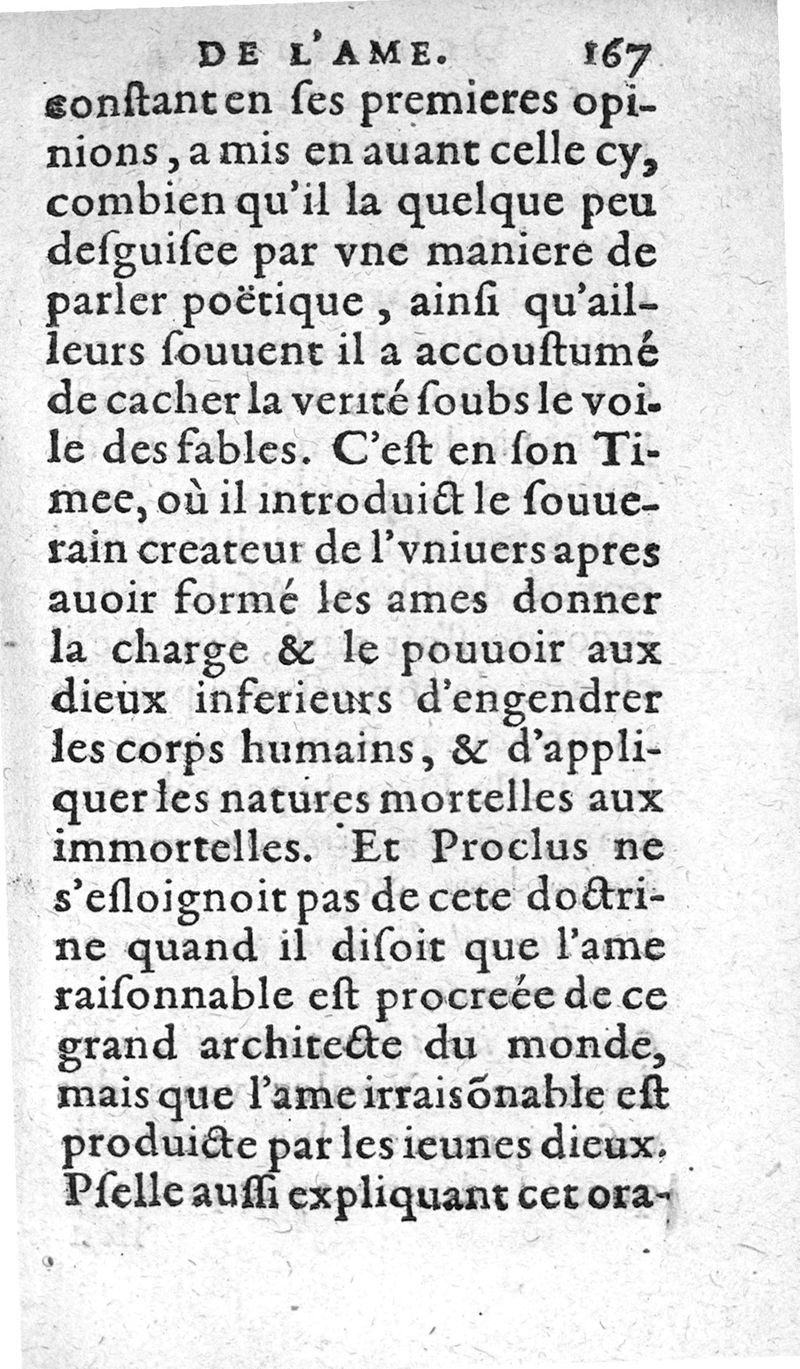 DE L'AME. 167

conſtant en ſes premieres opinions, a mis en auant celle cy, combien qu'il la quelque peu deſguiſee par vne maniere de parler poëtique, ainſi qu'ailleurs ſouuent il a accouſtumé de cacher la verité ſoubs le voile des fables. C'eſt en ſon Timee, où il introduict le ſouuerain createur de l'vniuers apres auoir formé les ames donner la charge & le pouuoir aux dieux inferieurs d'engendrer les corps humains, & d'appliquer les natures mortelles aux immortelles. Et Proclus ne s'eſloignoit pas de cete doctrine quand il diſoit que l'ame raiſonnable eſt procreée de ce grand architecte du monde, mais que l'ame irraiſõnable eſt produicte par les ieunes dieux. Pſelle auſſi expliquant cet ora-